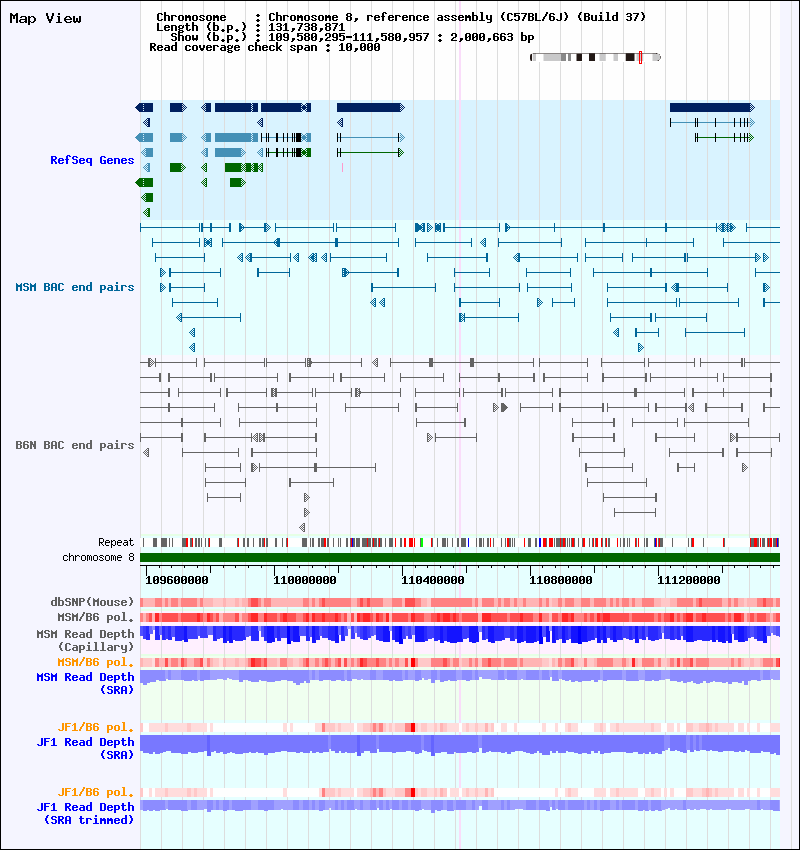 Map View

Chromosome : Chromosome 8, reference assembly (C57BL/6J) (Build 37)
Length (b.p.) : 131,738,871
Show (b.p.) : 109,580,295-111,580,957 : 2,000,663 bp
Read coverage check span : 10,000

RefSeq Genes

MSM BAC end pairs

B6N BAC end pairs

Repeat
chromosome 8

109600000 110000000 110400000 110800000 111200000

dbSNP(Mouse)
MSM/B6 pol.
MSM Read Depth (Capillary)
MSM/B6 pol.
MSM Read Depth (SRA)

JF1/B6 pol.
JF1 Read Depth (SRA)

JF1/B6 pol.
JF1 Read Depth (SRA trimmed)